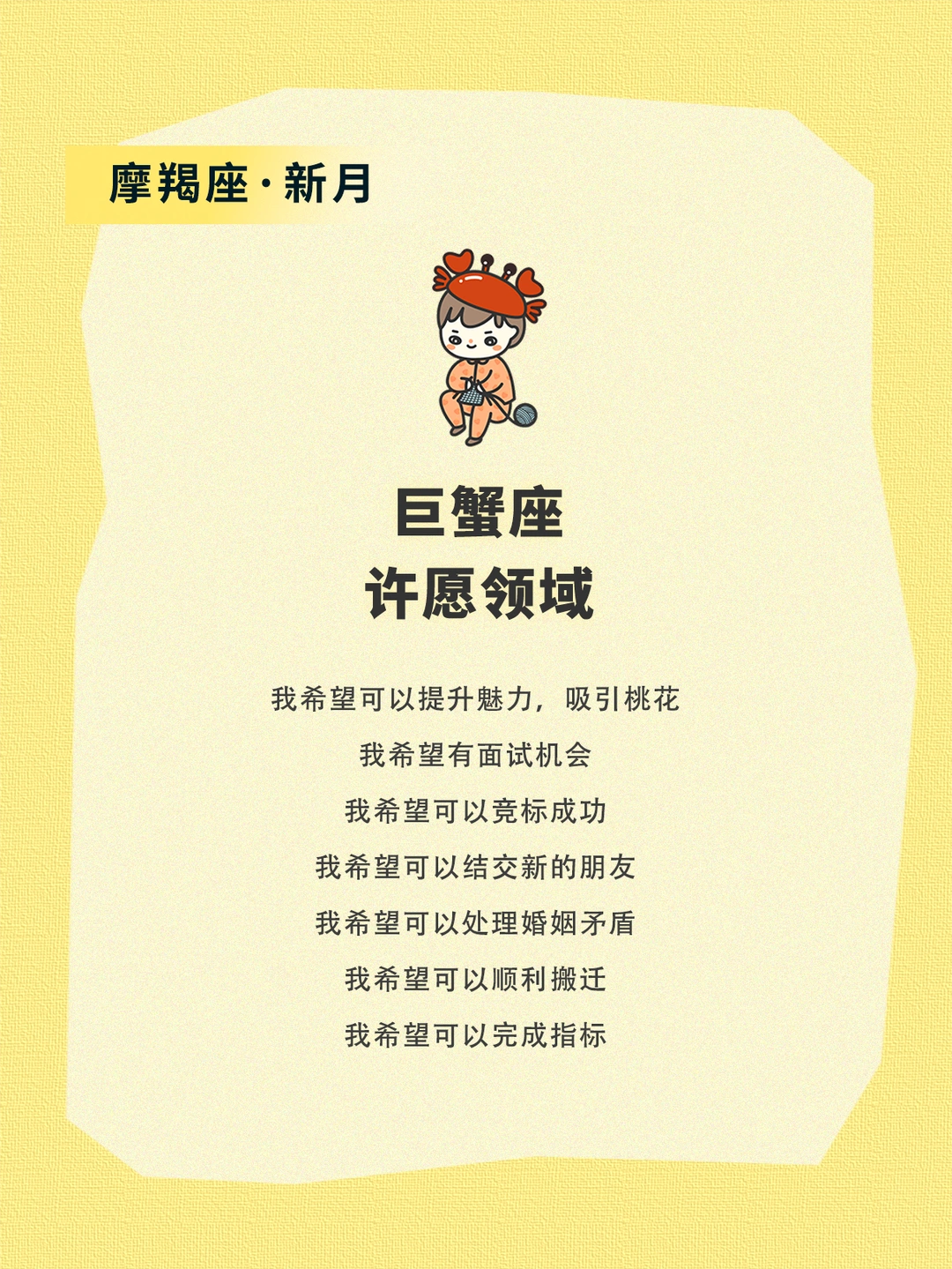 摩羯座·新月

巨蟹座
许愿领域

我希望可以提升魅力，吸引桃花

我希望有面试机会

我希望可以竞标成功

我希望可以结交新的朋友

我希望可以处理婚姻矛盾

我希望可以顺利搬迁

我希望可以完成指标